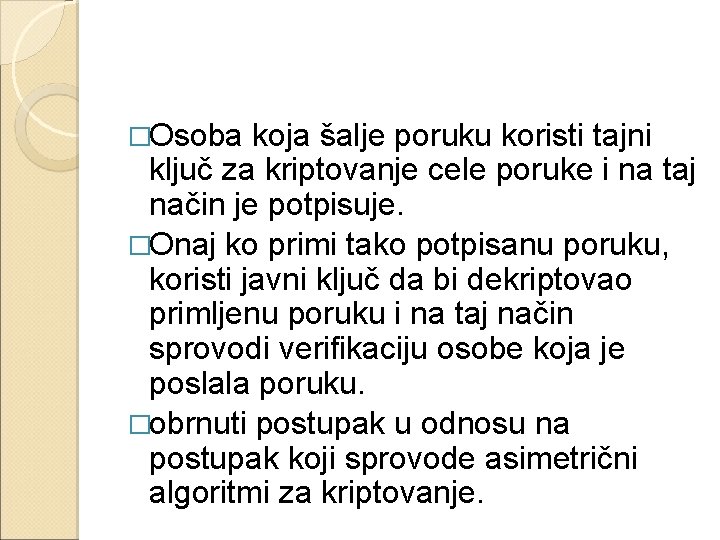 □Osoba koja šalje poruku koristi tajni ključ za kriptovanje cele poruke i na taj način je potpisuje.

□Onaj ko primi tako potpisanu poruku, koristi javni ključ da bi dekriptovao primljenu poruku i na taj način sprovodi verifikaciju osobe koja je poslala poruku.

□obrnuti postupak u odnosu na postupak koji sprovode asimetrični algoritmi za kriptovanje.